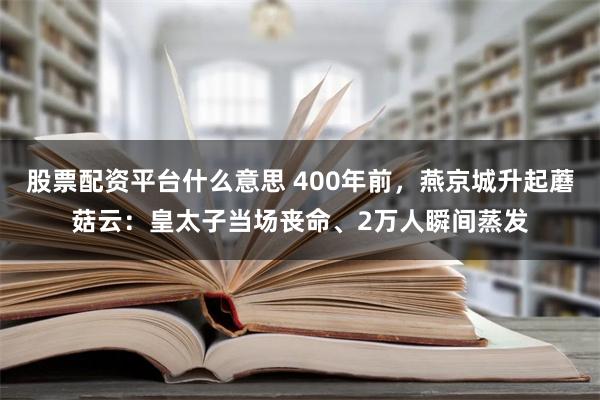 股票配资平台什么意思 400年前，燕京城升起蘑菇云：皇太子当场丧命、2万人瞬间蒸发